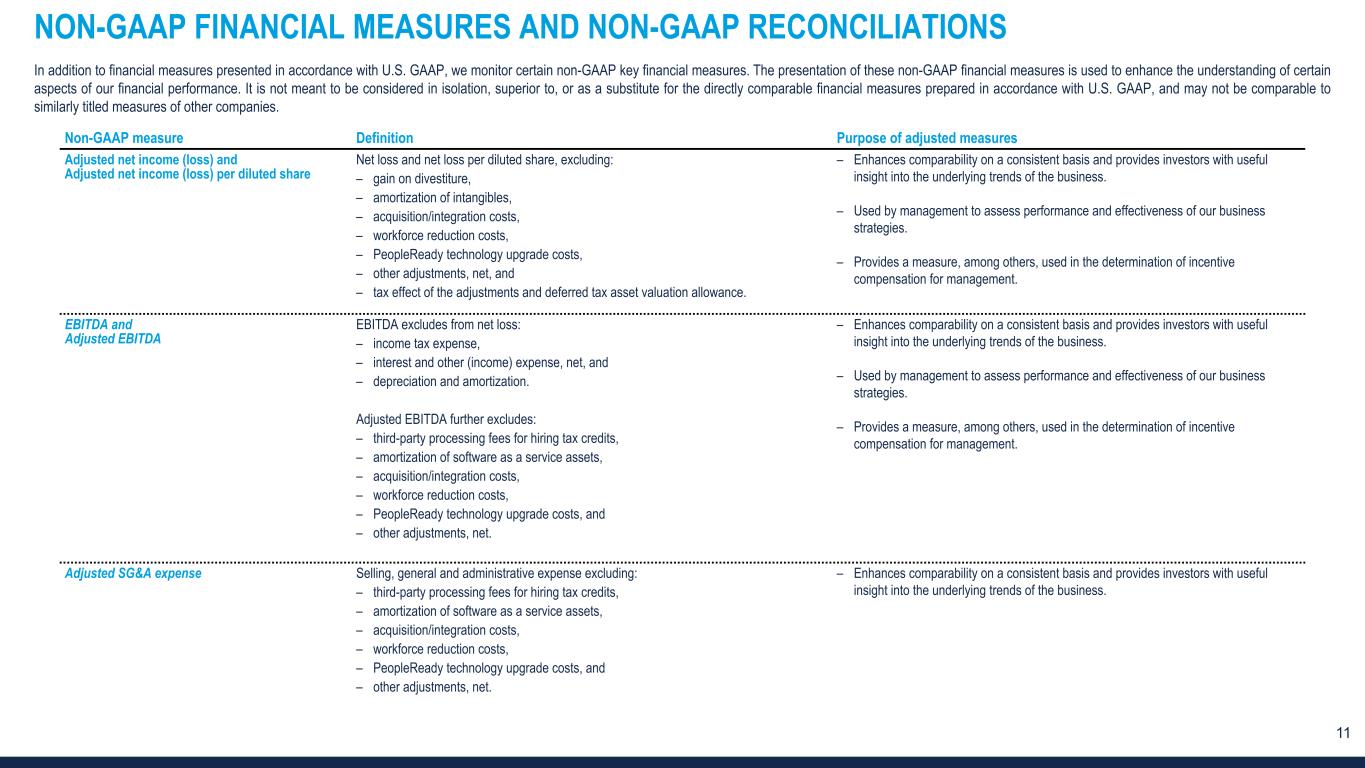 NON-GAAP FINANCIAL MEASURES AND NON-GAAP RECONCILIATIONS

In addition to financial measures presented in accordance with U.S. GAAP, we monitor certain non-GAAP key financial measures. The presentation of these non-GAAP financial measures is used to enhance the understanding of certain aspects of our financial performance. It is not meant to be considered in isolation, superior to, or as a substitute for the directly comparable financial measures prepared in accordance with U.S. GAAP, and may not be comparable to similarly titled measures of other companies.

| Non-GAAP measure | Definition | Purpose of adjusted measures |
|---|---|---|
| Adjusted net income (loss) and Adjusted net income (loss) per diluted share | Net loss and net loss per diluted share, excluding: – gain on divestiture, – amortization of intangibles, – acquisition/integration costs, – workforce reduction costs, – PeopleReady technology upgrade costs, – other adjustments, net, and – tax effect of the adjustments and deferred tax asset valuation allowance. | – Enhances comparability on a consistent basis and provides investors with useful insight into the underlying trends of the business. – Used by management to assess performance and effectiveness of our business strategies. – Provides a measure, among others, used in the determination of incentive compensation for management. |
| EBITDA and Adjusted EBITDA | EBITDA excludes from net loss: – income tax expense, – interest and other (income) expense, net, and – depreciation and amortization. Adjusted EBITDA further excludes: – third-party processing fees for hiring tax credits, – amortization of software as a service assets, – acquisition/integration costs, – workforce reduction costs, – PeopleReady technology upgrade costs, and – other adjustments, net. | – Enhances comparability on a consistent basis and provides investors with useful insight into the underlying trends of the business. – Used by management to assess performance and effectiveness of our business strategies. – Provides a measure, among others, used in the determination of incentive compensation for management. |
| Adjusted SG&A expense | Selling, general and administrative expense excluding: – third-party processing fees for hiring tax credits, – amortization of software as a service assets, – acquisition/integration costs, – workforce reduction costs, – PeopleReady technology upgrade costs, and – other adjustments, net. | – Enhances comparability on a consistent basis and provides investors with useful insight into the underlying trends of the business. |

11